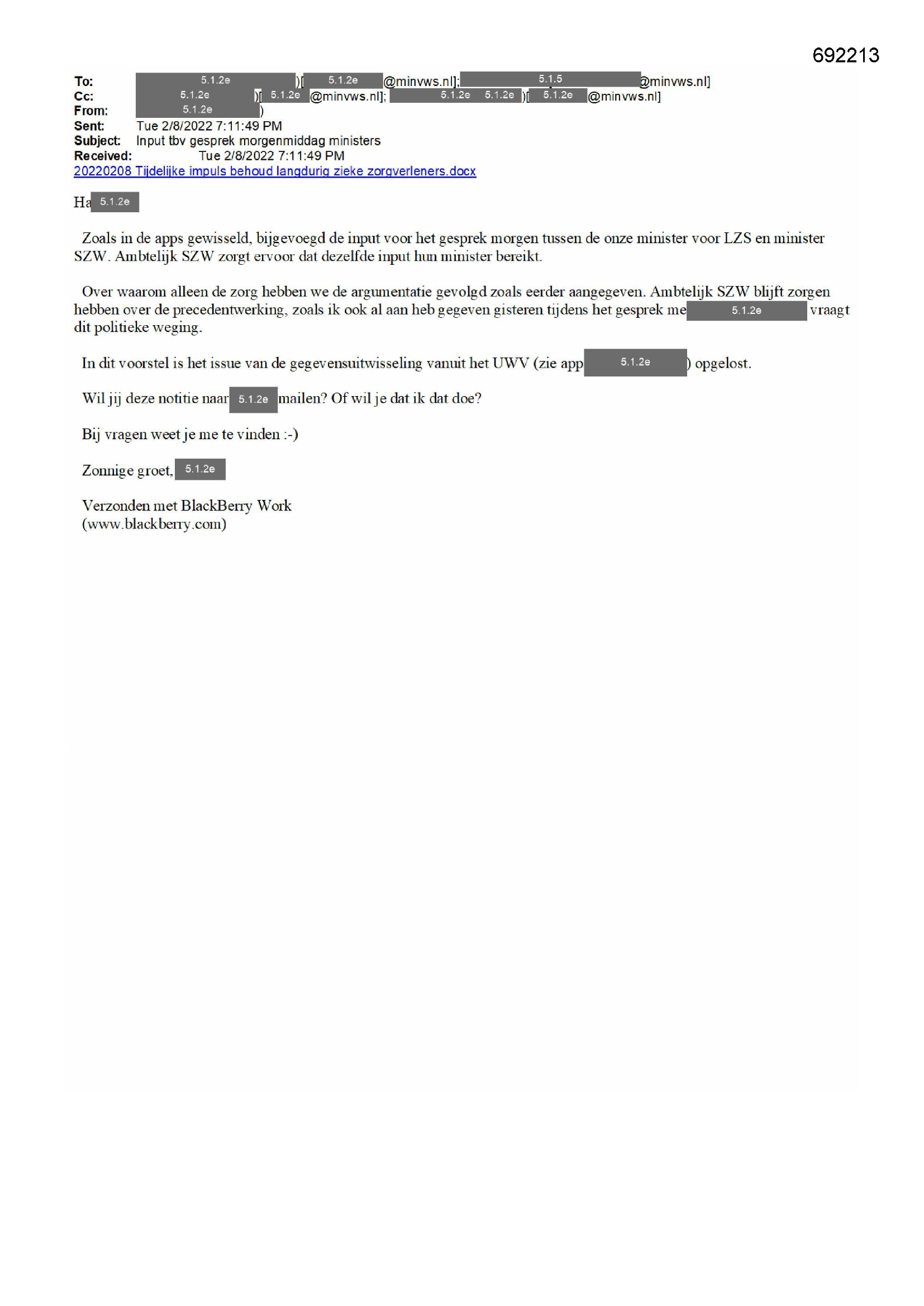 692213

To: 5.1.2e )[ 5.1.2e @minvws.nl]; 5.1.5 @minvws.nl]
Cc: 5.1.2e )[ 5.1.2e @minvws.nl]; 5.1.2e 5.1.2e )[ 5.1.2e @minvws.nl]
From: 5.1.2e )
Sent: Tue 2/8/2022 7:11:49 PM
Subject: Input tbv gesprek morgenmiddag ministers
Received: Tue 2/8/2022 7:11:49 PM
20220208 Tijdelijke impuls behoud langdurig zieke zorgverleners.docx

Ha 5.1.2e

Zoals in de apps gewisseld, bijgevoegd de input voor het gesprek morgen tussen de onze minister voor LZS en minister SZW. Ambtelijk SZW zorgt ervoor dat dezelfde input hun minister bereikt.

Over waarom alleen de zorg hebben we de argumentatie gevolgd zoals eerder aangegeven. Ambtelijk SZW blijft zorgen hebben over de precedentwerking, zoals ik ook al aan heb gegeven gisteren tijdens het gesprek me 5.1.2e vraagt dit politieke weging.

In dit voorstel is het issue van de gegevensuitwisseling vanuit het UWV (zie app 5.1.2e ) opgelost.

Wil jij deze notitie naar 5.1.2e mailen? Of wil je dat ik dat doe?

Bij vragen weet je me te vinden :-)

Zonnige groet, 5.1.2e

Verzonden met BlackBerry Work
(www.blackberry.com)